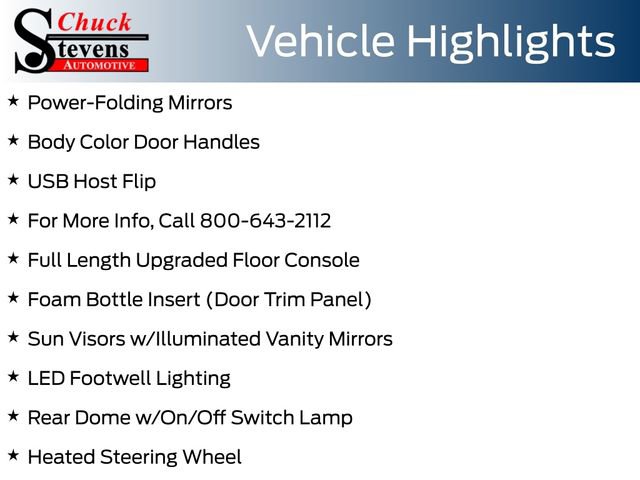 Chuck Stevens AUTOMOTIVE

Vehicle Highlights

★ Power-Folding Mirrors

★ Body Color Door Handles

★ USB Host Flip

★ For More Info, Call 800-643-2112

★ Full Length Upgraded Floor Console

★ Foam Bottle Insert (Door Trim Panel)

★ Sun Visors w/Illuminated Vanity Mirrors

★ LED Footwell Lighting

★ Rear Dome w/On/Off Switch Lamp

★ Heated Steering Wheel